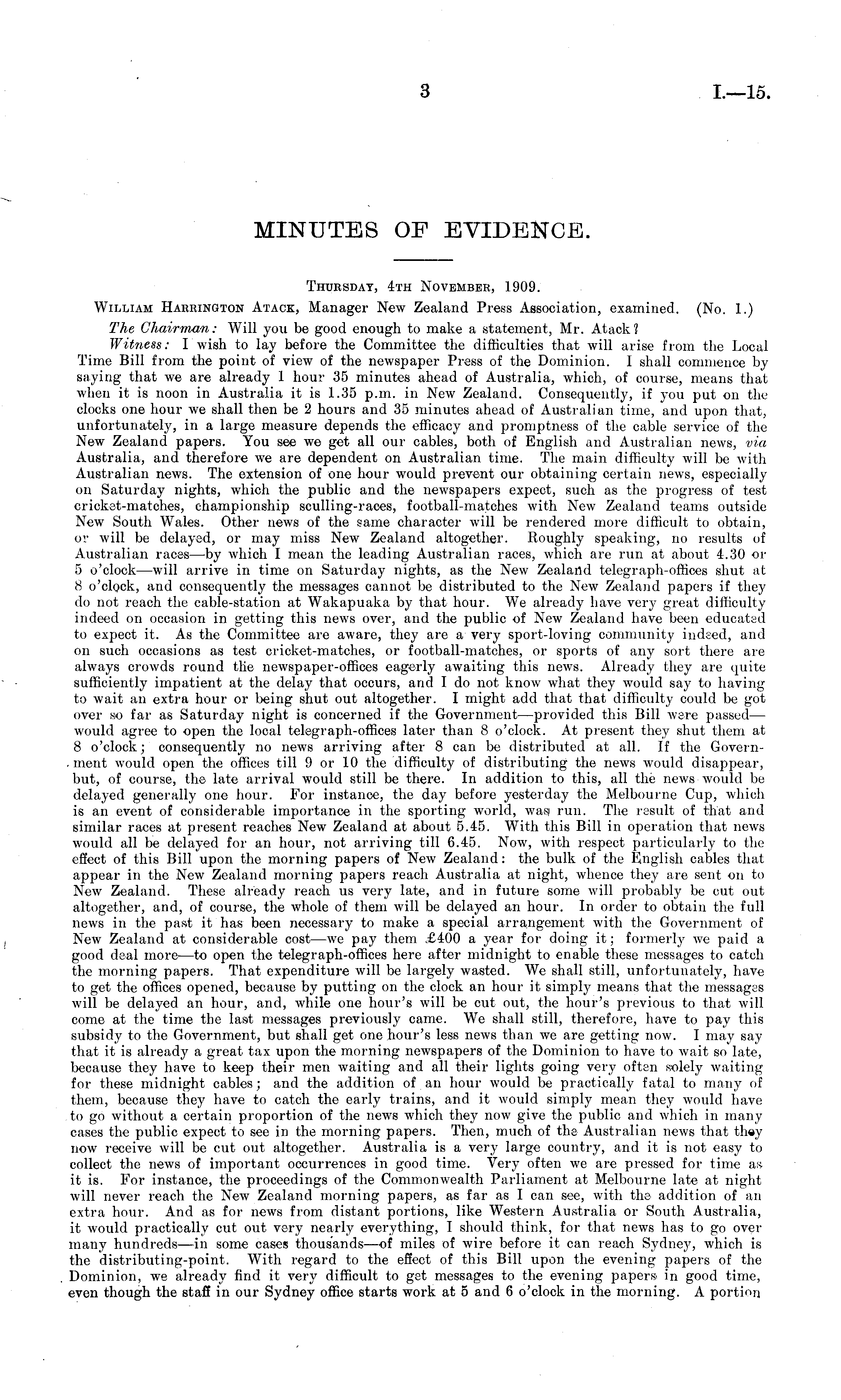 3 I.—15.

MINUTES OF EVIDENCE.

Thursday, 4th November, 1909.

William Harrington Atack, Manager New Zealand Press Association, examined. (No. 1.)

The Chairman: Will you be good enough to make a statement, Mr. Atack?

Witness: I wish to lay before the Committee the difficulties that will arise from the Local Time Bill from the point of view of the newspaper Press of the Dominion. I shall commence by saying that we are already 1 hour 35 minutes ahead of Australia, which, of course, means that when it is noon in Australia it is 1.35 p.m. in New Zealand. Consequently, if you put on the clocks one hour we shall then be 2 hours and 35 minutes ahead of Australian time, and upon that, unfortunately, in a large measure depends the efficacy and promptness of the cable service of the New Zealand papers. You see we get all our cables, both of English and Australian news, via Australia, and therefore we are dependent on Australian time. The main difficulty will be with Australian news. The extension of one hour would prevent our obtaining certain news, especially on Saturday nights, which the public and the newspapers expect, such as the progress of test cricket-matches, championship sculling-races, football-matches with New Zealand teams outside New South Wales. Other news of the same character will be rendered more difficult to obtain, or will be delayed, or may miss New Zealand altogether. Roughly speaking, no results of Australian races—by which I mean the leading Australian races, which are run at about 4.30 or 5 o'clock—will arrive in time on Saturday nights, as the New Zealand telegraph-offices shut at 8 o'clock, and consequently the messages cannot be distributed to the New Zealand papers if they do not reach the cable-station at Wakapuaka by that hour. We already have very great difficulty indeed on occasion in getting this news over, and the public of New Zealand have been educated to expect it. As the Committee are aware, they are a very sport-loving community indeed, and on such occasions as test cricket-matches, or football-matches, or sports of any sort there are always crowds round the newspaper-offices eagerly awaiting this news. Already they are quite sufficiently impatient at the delay that occurs, and I do not know what they would say to having to wait an extra hour or being shut out altogether. I might add that that difficulty could be got over so far as Saturday night is concerned if the Government—provided this Bill were passed—would agree to open the local telegraph-offices later than 8 o'clock. At present they shut them at 8 o'clock; consequently no news arriving after 8 can be distributed at all. If the Government would open the offices till 9 or 10 the difficulty of distributing the news would disappear, but, of course, the late arrival would still be there. In addition to this, all the news would be delayed generally one hour. For instance, the day before yesterday the Melbourne Cup, which is an event of considerable importance in the sporting world, was run. The result of that and similar races at present reaches New Zealand at about 5.45. With this Bill in operation that news would all be delayed for an hour, not arriving till 6.45. Now, with respect particularly to the effect of this Bill upon the morning papers of New Zealand: the bulk of the English cables that appear in the New Zealand morning papers reach Australia at night, whence they are sent on to New Zealand. These already reach us very late, and in future some will probably be cut out altogether, and, of course, the whole of them will be delayed an hour. In order to obtain the full news in the past it has been necessary to make a special arrangement with the Government of New Zealand at considerable cost—we pay them £400 a year for doing it; formerly we paid a good deal more—to open the telegraph-offices here after midnight to enable these messages to catch the morning papers. That expenditure will be largely wasted. We shall still, unfortunately, have to get the offices opened, because by putting on the clock an hour it simply means that the messages will be delayed an hour, and, while one hour's will be cut out, the hour's previous to that will come at the time the last messages previously came. We shall still, therefore, have to pay this subsidy to the Government, but shall get one hour's less news than we are getting now. I may say that it is already a great tax upon the morning newspapers of the Dominion to have to wait so late, because they have to keep their men waiting and all their lights going very often solely waiting for these midnight cables; and the addition of an hour would be practically fatal to many of them, because they have to catch the early trains, and it would simply mean they would have to go without a certain proportion of the news which they now give the public and which in many cases the public expect to see in the morning papers. Then, much of the Australian news that they now receive will be cut out altogether. Australia is a very large country, and it is not easy to collect the news of important occurrences in good time. Very often we are pressed for time as it is. For instance, the proceedings of the Commonwealth Parliament at Melbourne late at night will never reach the New Zealand morning papers, as far as I can see, with the addition of an extra hour. And as for news from distant portions, like Western Australia or South Australia, it would practically cut out very nearly everything, I should think, for that news has to go over many hundreds—in some cases thousands—of miles of wire before it can reach Sydney, which is the distributing-point. With regard to the effect of this Bill upon the evening papers of the Dominion, we already find it very difficult to get messages to the evening papers in good time, even though the staff in our Sydney office starts work at 5 and 6 o'clock in the morning. A portion